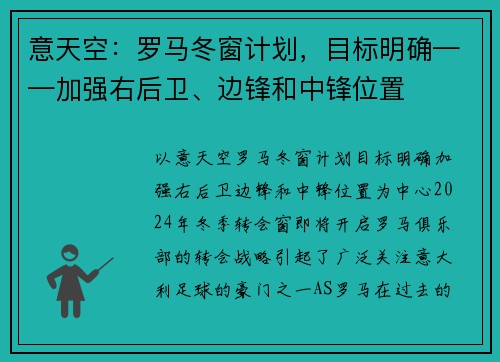 意天空：罗马冬窗计划，目标明确——加强右后卫、边锋和中锋位置

以意天空罗马冬窗计划目标明确加强右后卫边锋和中锋位置为中心2024年冬季转会窗即将开启罗马俱乐部的转会战略引起了广泛关注意大利足球的豪门之一AS罗马在过去的